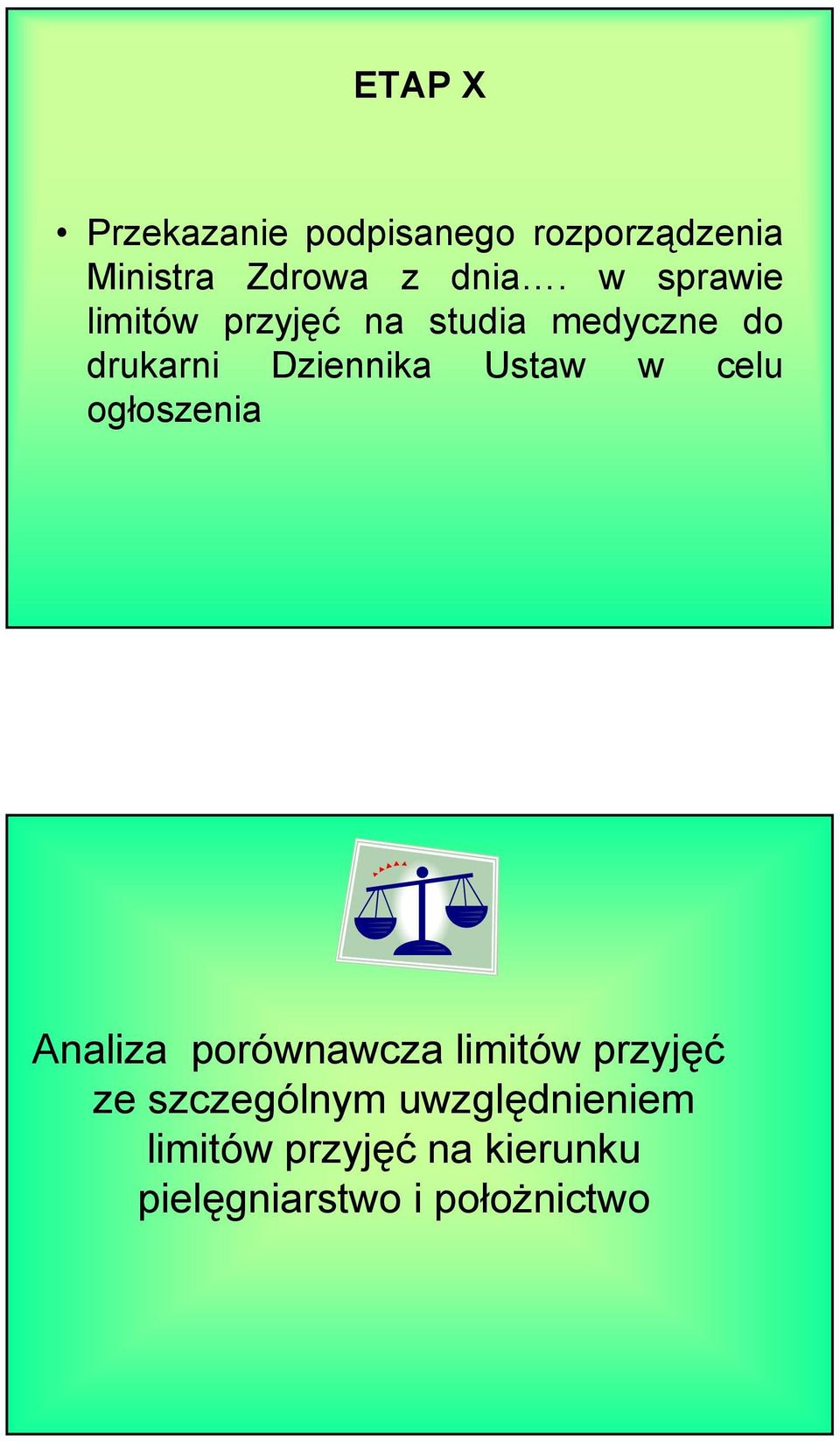 ETAP X

• Przekazanie podpisanego rozporządzenia Ministra Zdrowa z dnia…. w sprawie limitów przyjęć na studia medyczne do drukarni Dziennika Ustaw w celu ogłoszenia

Analiza porównawcza limitów przyjęć ze szczególnym uwzględnieniem limitów przyjęć na kierunku pielęgniarstwo i położnictwo